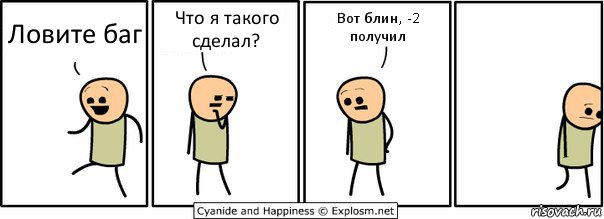 Ловите баг

Что я такого сделал?

Вот блин, -2 получил

Cyanide and Happiness © Explosm.net

risovach.ru